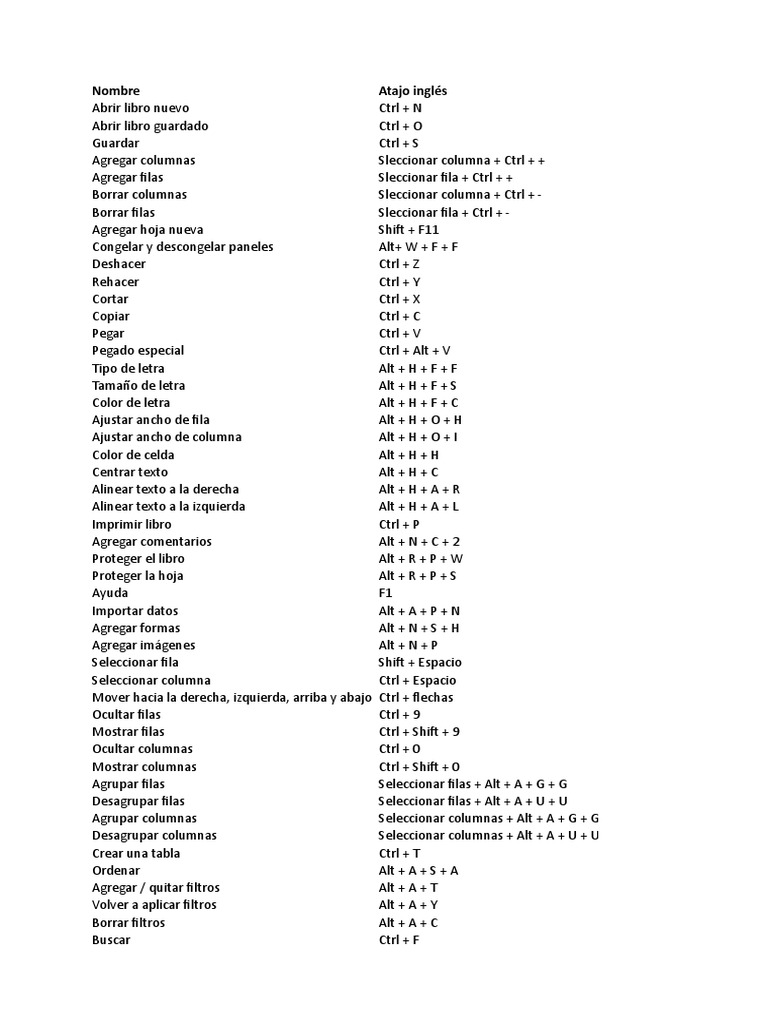 | Nombre | Atajo inglés |
|---|---|
| Abrir libro nuevo | Ctrl + N |
| Abrir libro guardado | Ctrl + O |
| Guardar | Ctrl + S |
| Agregar columnas | Sleccionar columna + Ctrl + + |
| Agregar filas | Sleccionar fila + Ctrl + + |
| Borrar columnas | Sleccionar columna + Ctrl + - |
| Borrar filas | Sleccionar fila + Ctrl + - |
| Agregar hoja nueva | Shift + F11 |
| Congelar y descongelar paneles | Alt+ W + F + F |
| Deshacer | Ctrl + Z |
| Rehacer | Ctrl + Y |
| Cortar | Ctrl + X |
| Copiar | Ctrl + C |
| Pegar | Ctrl + V |
| Pegado especial | Ctrl + Alt + V |
| Tipo de letra | Alt + H + F + F |
| Tamaño de letra | Alt + H + F + S |
| Color de letra | Alt + H + F + C |
| Ajustar ancho de fila | Alt + H + O + H |
| Ajustar ancho de columna | Alt + H + O + I |
| Color de celda | Alt + H + H |
| Centrar texto | Alt + H + C |
| Alinear texto a la derecha | Alt + H + A + R |
| Alinear texto a la izquierda | Alt + H + A + L |
| Imprimir libro | Ctrl + P |
| Agregar comentarios | Alt + N + C + 2 |
| Proteger el libro | Alt + R + P + W |
| Proteger la hoja | Alt + R + P + S |
| Ayuda | F1 |
| Importar datos | Alt + A + P + N |
| Agregar formas | Alt + N + S + H |
| Agregar imágenes | Alt + N + P |
| Seleccionar fila | Shift + Espacio |
| Seleccionar columna | Ctrl + Espacio |
| Mover hacia la derecha, izquierda, arriba y abajo | Ctrl + flechas |
| Ocultar filas | Ctrl + 9 |
| Mostrar filas | Ctrl + Shift + 9 |
| Ocultar columnas | Ctrl + O |
| Mostrar columnas | Ctrl + Shift + O |
| Agrupar filas | Seleccionar filas + Alt + A + G + G |
| Desagrupar filas | Seleccionar filas + Alt + A + U + U |
| Agrupar columnas | Seleccionar columnas + Alt + A + G + G |
| Desagrupar columnas | Seleccionar columnas + Alt + A + U + U |
| Crear una tabla | Ctrl + T |
| Ordenar | Alt + A + S + A |
| Agregar / quitar filtros | Alt + A + T |
| Volver a aplicar filtros | Alt + A + Y |
| Borrar filtros | Alt + A + C |
| Buscar | Ctrl + F |